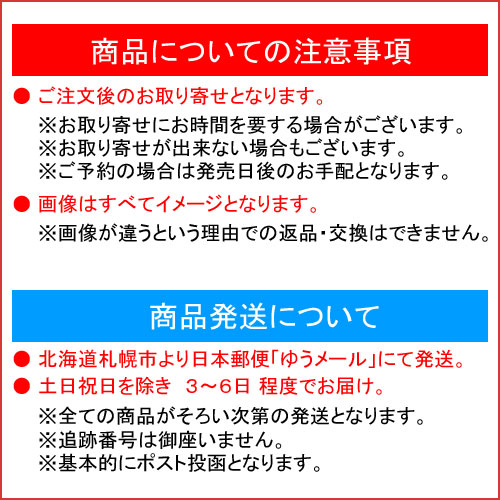 商品についての注意事項

● ご注文後のお取り寄せとなります。
※お取り寄せにお時間を要する場合がございます。
※お取り寄せが出来ない場合もございます。
※ご予約の場合は発売日後のお手配となります。

● 画像はすべてイメージとなります。
※画像が違うという理由での返品・交換はできません。

商品発送について

● 北海道札幌市より日本郵便「ゆうメール」にて発送。
● 土日祝日を除き 3～6日 程度でお届け。
※全ての商品がそろい次第の発送となります。
※追跡番号は御座いません。
※基本的にポスト投函となります。